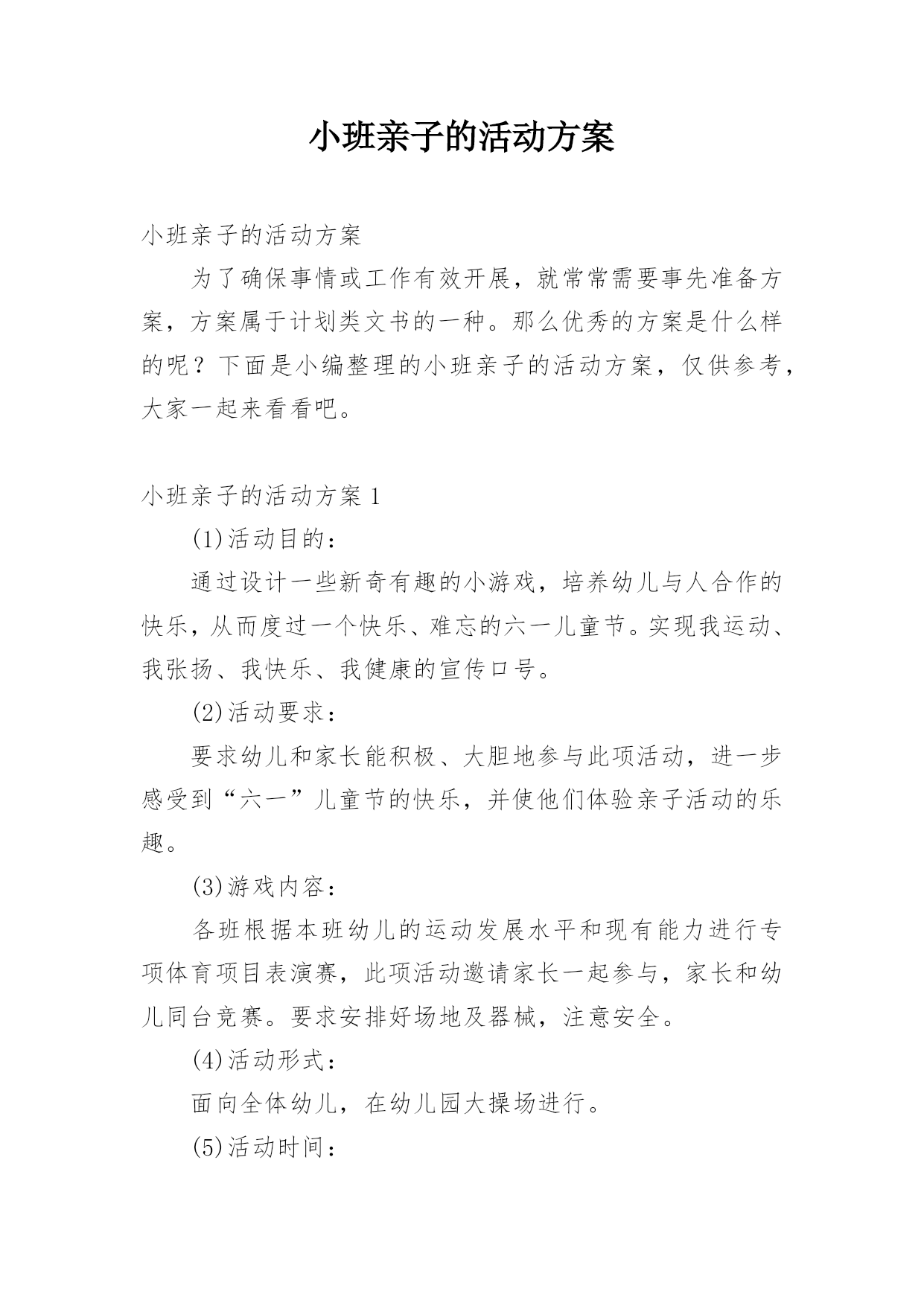 小班亲子的活动方案

小班亲子的活动方案

为了确保事情或工作有效开展，就常常需要事先准备方案，方案属于计划类文书的一种。那么优秀的方案是什么样的呢？下面是小编整理的小班亲子的活动方案，仅供参考，大家一起来看看吧。

小班亲子的活动方案 1

(1)活动目的：

通过设计一些新奇有趣的小游戏，培养幼儿与人合作的快乐，从而度过一个快乐、难忘的六一儿童节。实现我运动、我张扬、我快乐、我健康的宣传口号。

(2)活动要求：

要求幼儿和家长能积极、大胆地参与此项活动，进一步感受到“六一”儿童节的快乐，并使他们体验亲子活动的乐趣。

(3)游戏内容：

各班根据本班幼儿的运动发展水平和现有能力进行专项体育项目表演赛，此项活动邀请家长一起参与，家长和幼儿同台竞赛。要求安排好场地及器械，注意安全。

(4)活动形式：

面向全体幼儿，在幼儿园大操场进行。

(5)活动时间：